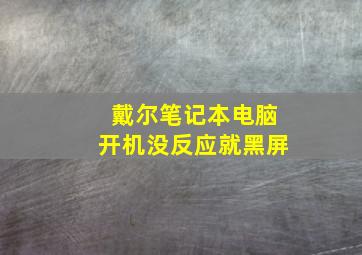 戴尔笔记本电脑
开机没反应就黑屏